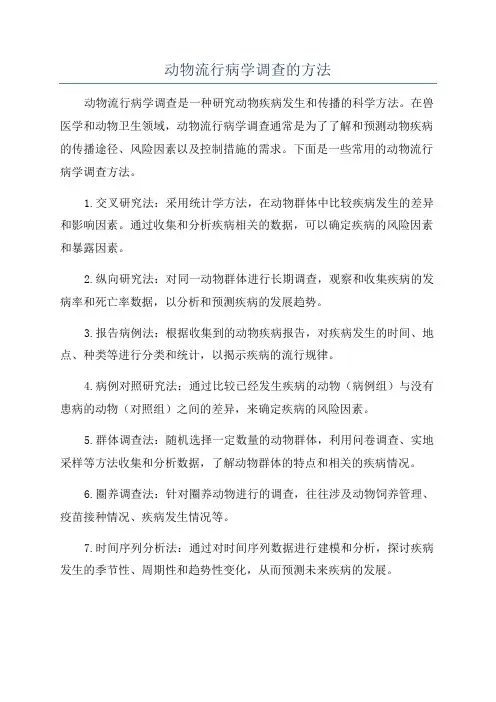 动物流行病学调查的方法

动物流行病学调查是一种研究动物疾病发生和传播的科学方法。在兽医学和动物卫生领域，动物流行病学调查通常是为了了解和预测动物疾病的传播途径、风险因素以及控制措施的需求。下面是一些常用的动物流行病学调查方法。

1.交叉研究法：采用统计学方法，在动物群体中比较疾病发生的差异和影响因素。通过收集和分析疾病相关的数据，可以确定疾病的风险因素和暴露因素。

2.纵向研究法：对同一动物群体进行长期调查，观察和收集疾病的发病率和死亡率数据，以分析和预测疾病的发展趋势。

3.报告病例法：根据收集到的动物疾病报告，对疾病发生的时间、地点、种类等进行分类和统计，以揭示疾病的流行规律。

4.病例对照研究法：通过比较已经发生疾病的动物（病例组）与没有患病的动物（对照组）之间的差异，来确定疾病的风险因素。

5.群体调查法：随机选择一定数量的动物群体，利用问卷调查、实地采样等方法收集和分析数据，了解动物群体的特点和相关的疾病情况。

6.圈养调查法：针对圈养动物进行的调查，往往涉及动物饲养管理、疫苗接种情况、疾病发生情况等。

7.时间序列分析法：通过对时间序列数据进行建模和分析，探讨疾病发生的季节性、周期性和趋势性变化，从而预测未来疾病的发展。